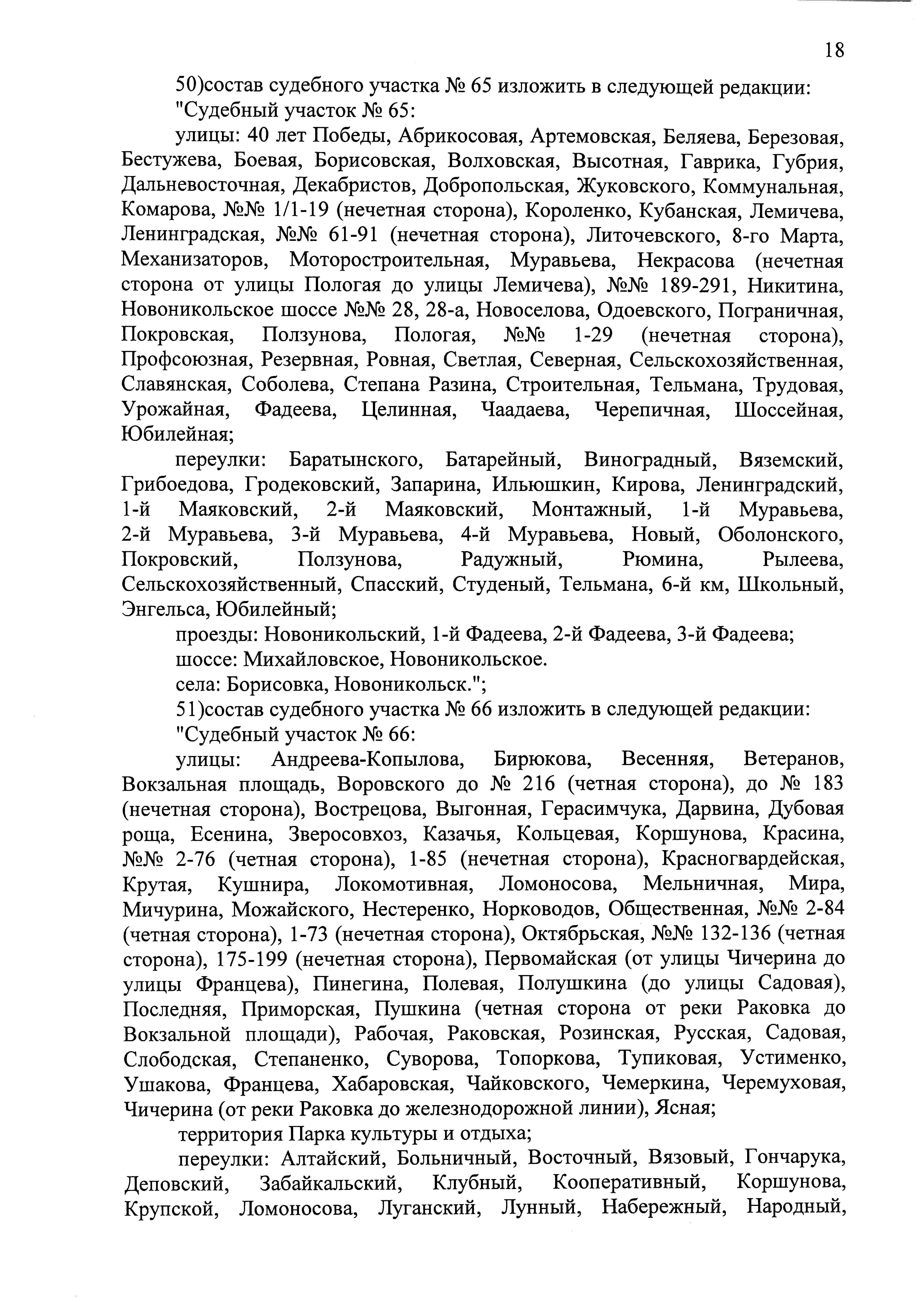 18

50)состав судебного участка № 65 изложить в следующей редакции:

"Судебный участок № 65:

улицы: 40 лет Победы, Абрикосовая, Артемовская, Беляева, Березовая, Бестужева, Боевая, Борисовская, Волховская, Высотная, Гаврика, Губрия, Дальневосточная, Декабристов, Добропольская, Жуковского, Коммунальная, Комарова, №№ 1/1-19 (нечетная сторона), Короленко, Кубанская, Лемичева, Ленинградская, №№ 61-91 (нечетная сторона), Литочевского, 8-го Марта, Механизаторов, Моторостроительная, Муравьева, Некрасова (нечетная сторона от улицы Пологая до улицы Лемичева), №№ 189-291, Никитина, Новоникольское шоссе №№ 28, 28-а, Новоселова, Одоевского, Пограничная, Покровская, Ползунова, Пологая, №№ 1-29 (нечетная сторона), Профсоюзная, Резервная, Ровная, Светлая, Северная, Сельскохозяйственная, Славянская, Соболева, Степана Разина, Строительная, Тельмана, Трудовая, Урожайная, Фадеева, Целинная, Чаадаева, Черепичная, Шоссейная, Юбилейная;

переулки: Баратынского, Батарейный, Виноградный, Вяземский, Грибоедова, Гродековский, Запарина, Ильюшкин, Кирова, Ленинградский, 1-й Маяковский, 2-й Маяковский, Монтажный, 1-й Муравьева, 2-й Муравьева, 3-й Муравьева, 4-й Муравьева, Новый, Оболонского, Покровский, Ползунова, Радужный, Рюмина, Рылеева, Сельскохозяйственный, Спасский, Студеный, Тельмана, 6-й км, Школьный, Энгельса, Юбилейный;

проезды: Новоникольский, 1-й Фадеева, 2-й Фадеева, 3-й Фадеева;

шоссе: Михайловское, Новоникольское.

села: Борисовка, Новоникольск.";

51)состав судебного участка № 66 изложить в следующей редакции:

"Судебный участок № 66:

улицы: Андреева-Копылова, Бирюкова, Весенняя, Ветеранов, Вокзальная площадь, Воровского до № 216 (четная сторона), до № 183 (нечетная сторона), Вострецова, Выгонная, Герасимчука, Дарвина, Дубовая роща, Есенина, Зверосовхоз, Казачья, Кольцевая, Коршунова, Красина, №№ 2-76 (четная сторона), 1-85 (нечетная сторона), Красногвардейская, Крутая, Кушнира, Локомотивная, Ломоносова, Мельничная, Мира, Мичурина, Можайского, Нестеренко, Норководов, Общественная, №№ 2-84 (четная сторона), 1-73 (нечетная сторона), Октябрьская, №№ 132-136 (четная сторона), 175-199 (нечетная сторона), Первомайская (от улицы Чичерина до улицы Францева), Пинегина, Полевая, Полушкина (до улицы Садовая), Последняя, Приморская, Пушкина (четная сторона от реки Раковка до Вокзальной площади), Рабочая, Раковская, Розинская, Русская, Садовая, Слободская, Степаненко, Суворова, Топоркова, Тупиковая, Устименко, Ушакова, Францева, Хабаровская, Чайковского, Чемеркина, Черемуховая, Чичерина (от реки Раковка до железнодорожной линии), Ясная;

территория Парка культуры и отдыха;

переулки: Алтайский, Больничный, Восточный, Вязовый, Гончарука, Деповский, Забайкальский, Клубный, Кооперативный, Коршунова, Крупской, Ломоносова, Луганский, Лунный, Набережный, Народный,